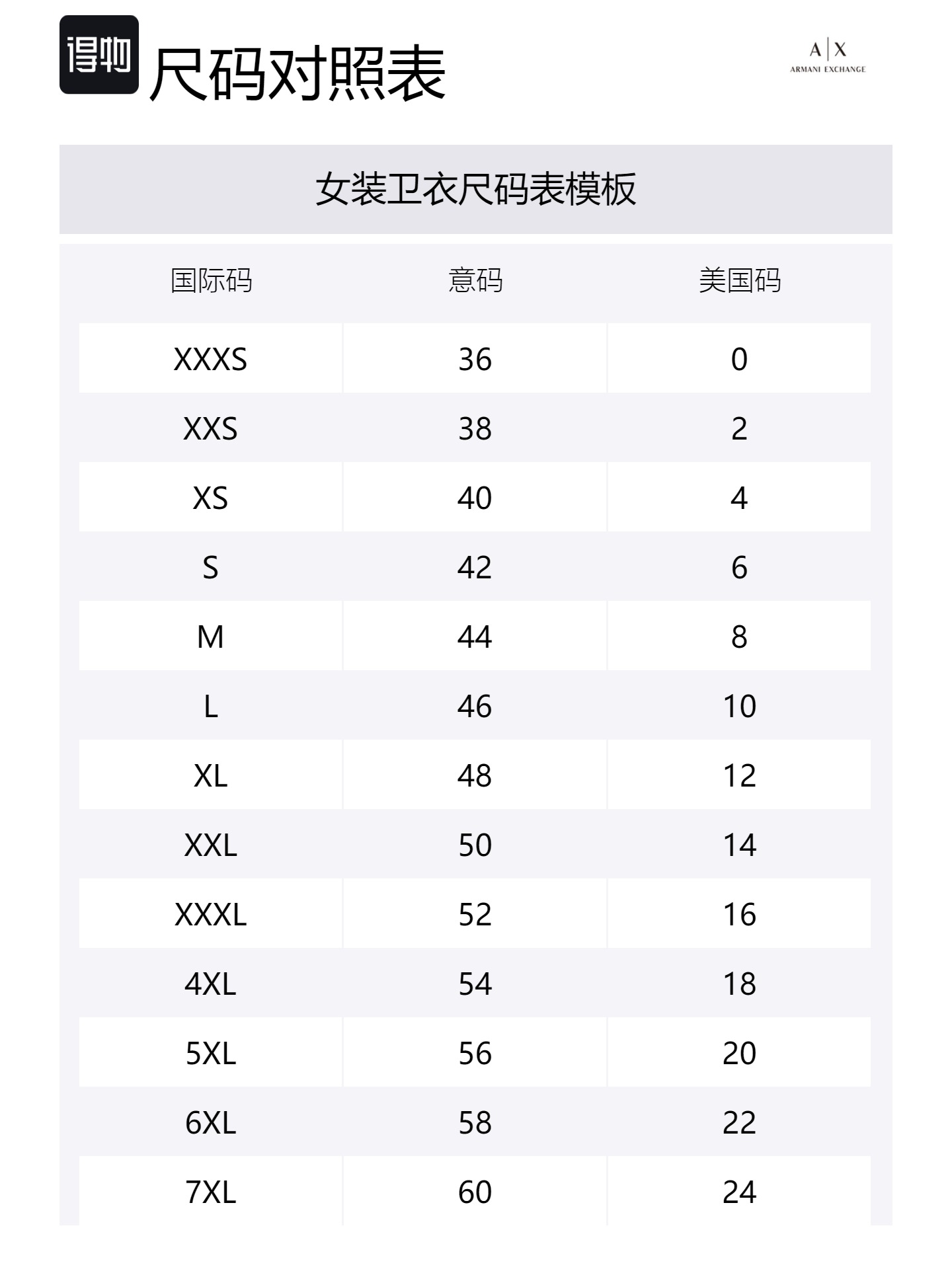 得物 尺码对照表

A|X
ARMANI EXCHANGE

女装卫衣尺码表模板

| 国际码 | 意码 | 美国码 |
|---|---|---|
| XXXS | 36 | 0 |
| XXS | 38 | 2 |
| XS | 40 | 4 |
| S | 42 | 6 |
| M | 44 | 8 |
| L | 46 | 10 |
| XL | 48 | 12 |
| XXL | 50 | 14 |
| XXXL | 52 | 16 |
| 4XL | 54 | 18 |
| 5XL | 56 | 20 |
| 6XL | 58 | 22 |
| 7XL | 60 | 24 |